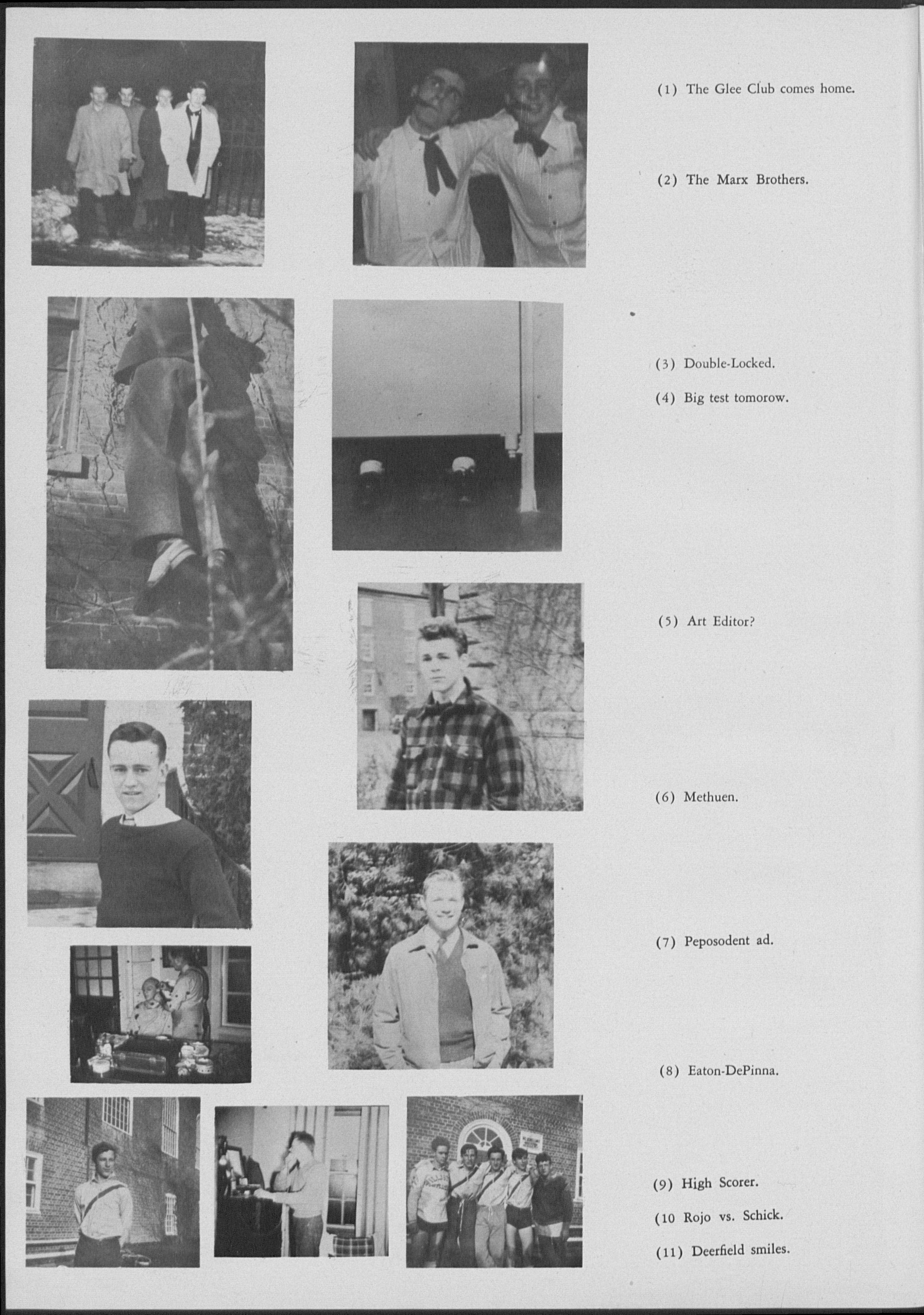 (1) The Glee Club comes home.

(2) The Marx Brothers.

(3) Double-Locked.

(4) Big test tomorow.

(5) Art Editor?

(6) Methuen.

(7) Peposodent ad.

(8) Eaton-DePinna.

(9) High Scorer.

(10 Rojo vs. Schick.

(11) Deerfield smiles.